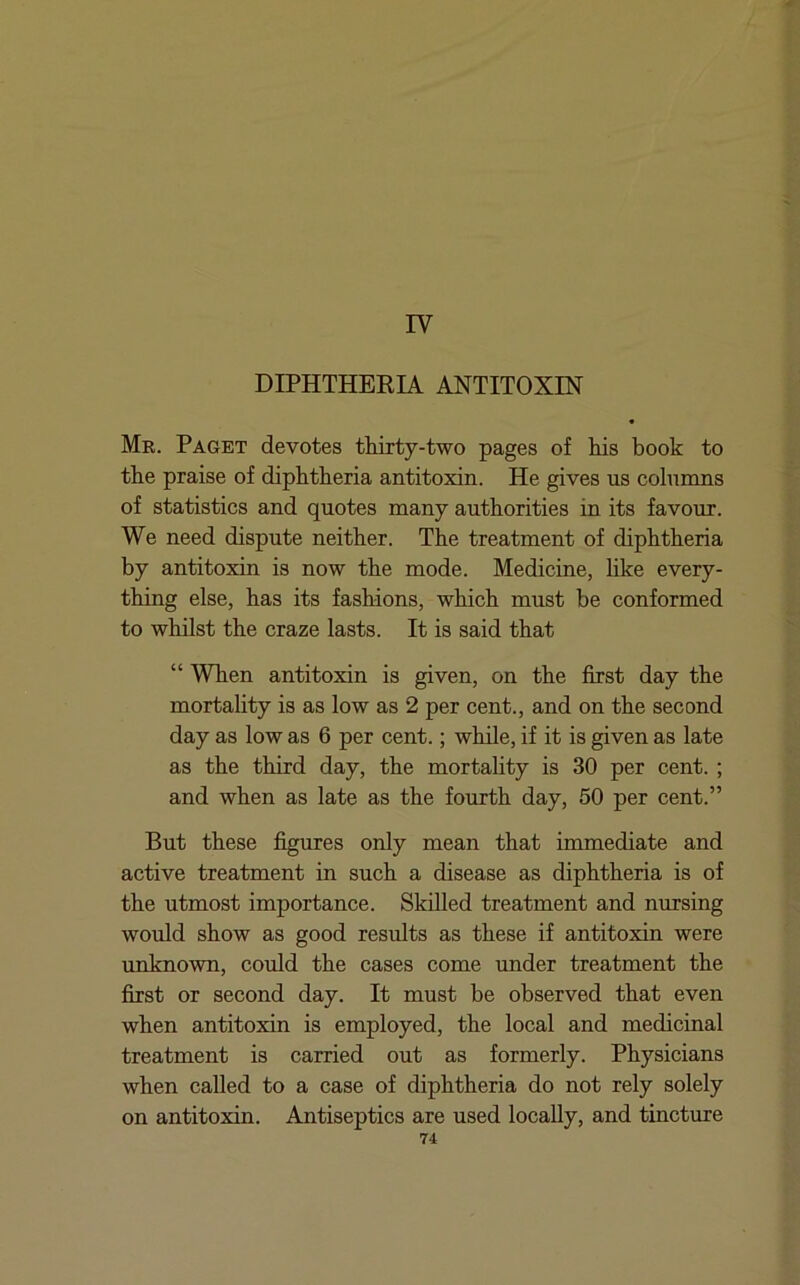 IV

DIPHTHERIA ANTITOXIN

Mr. Paget devotes thirty-two pages of his book to the praise of diphtheria antitoxin. He gives us columns of statistics and quotes many authorities in its favour. We need dispute neither. The treatment of diphtheria by antitoxin is now the mode. Medicine, like everything else, has its fashions, which must be conformed to whilst the craze lasts. It is said that

“ When antitoxin is given, on the first day the mortality is as low as 2 per cent., and on the second day as low as 6 per cent. ; while, if it is given as late as the third day, the mortality is 30 per cent. ; and when as late as the fourth day, 50 per cent.”

But these figures only mean that immediate and active treatment in such a disease as diphtheria is of the utmost importance. Skilled treatment and nursing would show as good results as these if antitoxin were unknown, could the cases come under treatment the first or second day. It must be observed that even when antitoxin is employed, the local and medicinal treatment is carried out as formerly. Physicians when called to a case of diphtheria do not rely solely on antitoxin. Antiseptics are used locally, and tincture

74